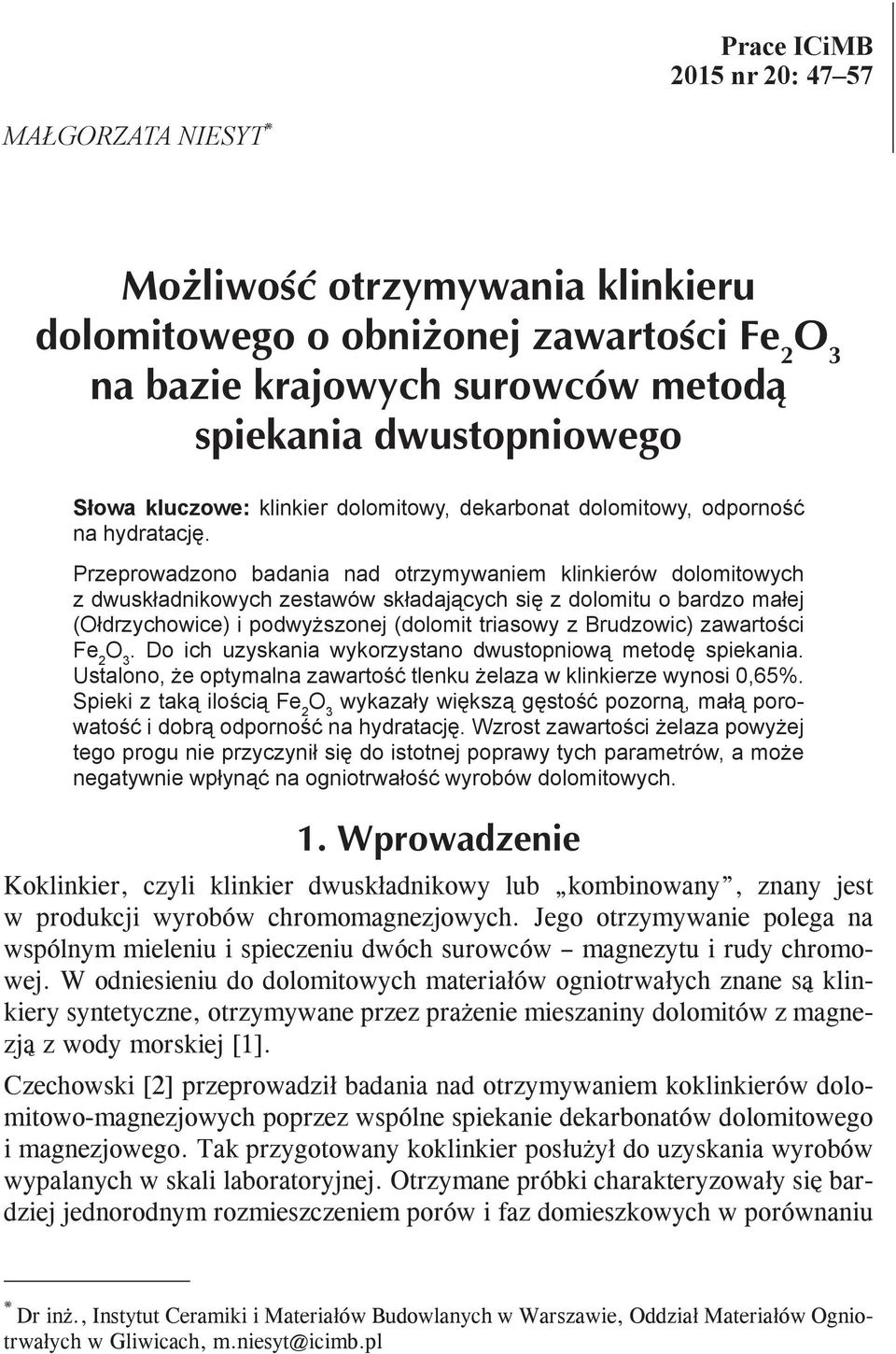 Prace ICiMB
2015 nr 20: 47–57

MAŁGORZATA NIESYT*

Możliwość otrzymywania klinkieru dolomitowego o obniżonej zawartości $Fe_2O_3$ na bazie krajowych surowców metodą spiekania dwustopniowego

Słowa kluczowe: klinkier dolomitowy, dekarbonat dolomitowy, odporność na hydratację.

Przeprowadzono badania nad otrzymywaniem klinkierów dolomitowych z dwuskładnikowych zestawów składających się z dolomitu o bardzo małej (Ołdrzychowice) i podwyższonej (dolomit triasowy z Brudzowic) zawartości $Fe_2O_3$. Do ich uzyskania wykorzystano dwustopniową metodę spiekania. Ustalono, że optymalna zawartość tlenku żelaza w klinkierze wynosi 0,65%. Spieki z taką ilością $Fe_2O_3$ wykazały większą gęstość pozorną, małą porowatość i dobrą odporność na hydratację. Wzrost zawartości żelaza powyżej tego progu nie przyczynił się do istotnej poprawy tych parametrów, a może negatywnie wpłynąć na ogniotrwałość wyrobów dolomitowych.

1. Wprowadzenie

Koklinkier, czyli klinkier dwuskładnikowy lub „kombinowany”, znany jest w produkcji wyrobów chromomagnezjowych. Jego otrzymywanie polega na wspólnym mieleniu i spieczeniu dwóch surowców – magnezytu i rudy chromowej. W odniesieniu do dolomitowych materiałów ogniotrwałych znane są klinkiery syntetyczne, otrzymywane przez prażenie mieszaniny dolomitów z magnezją z wody morskiej [1].

Czechowski [2] przeprowadził badania nad otrzymywaniem koklinkierów dolomitowo-magnezjowych poprzez wspólne spiekanie dekarbonatów dolomitowego i magnezjowego. Tak przygotowany koklinkier posłużył do uzyskania wyrobów wypalanych w skali laboratoryjnej. Otrzymane próbki charakteryzowały się bardziej jednorodnym rozmieszczeniem porów i faz domieszkowych w porównaniu

* Dr inż., Instytut Ceramiki i Materiałów Budowlanych w Warszawie, Oddział Materiałów Ogniotrwałych w Gliwicach, m.niesyt@icimb.pl